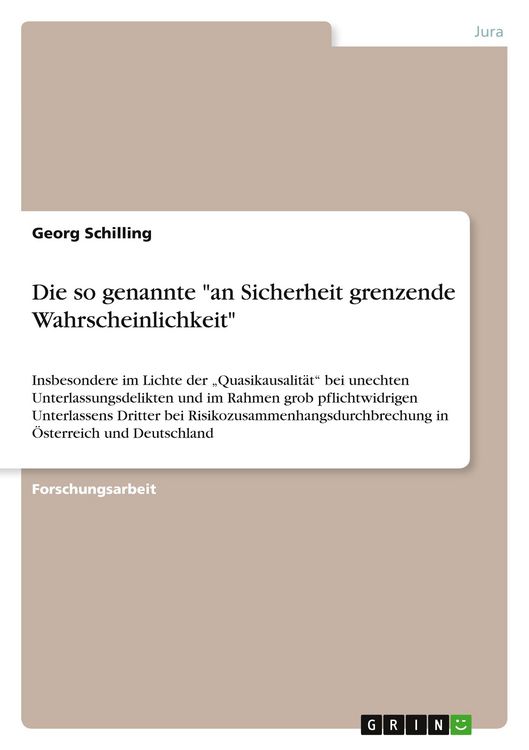 Jura

Georg Schilling

Die so genannte "an Sicherheit grenzende Wahrscheinlichkeit"

Insbesondere im Lichte der „Quasikausalität“ bei unechten Unterlassungsdelikten und im Rahmen grob pflichtwidrigen Unterlassens Dritter bei Risikozusammenhangsdurchbrechung in Österreich und Deutschland

Forschungsarbeit

GRIN